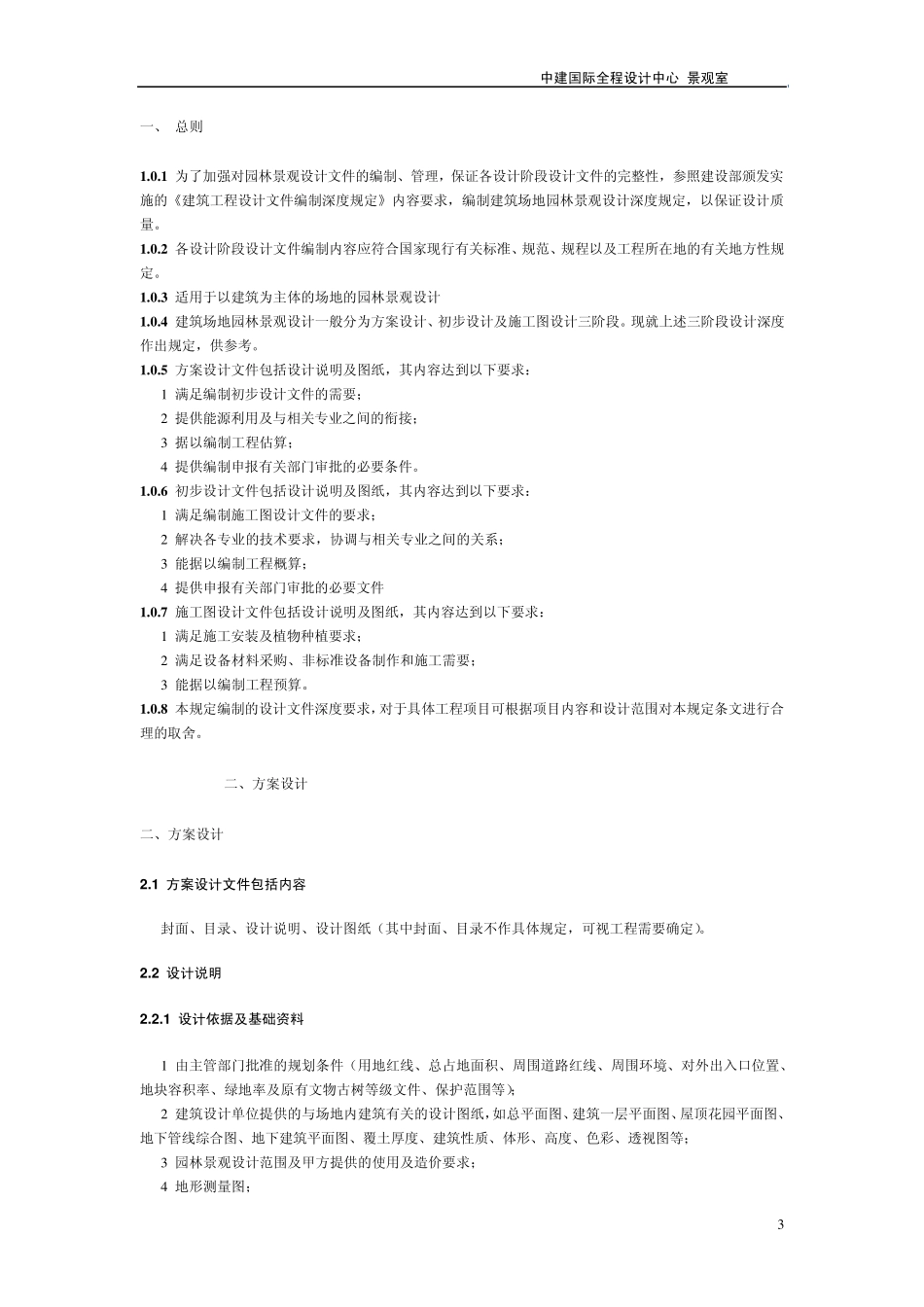 中建国际全程设计中心 景观室

一、 总则

1.0.1 为了加强对园林景观设计文件的编制、管理，保证各设计阶段设计文件的完整性，参照建设部颁发实施的《建筑工程设计文件编制深度规定》内容要求，编制建筑场地园林景观设计深度规定，以保证设计质量。
1.0.2 各设计阶段设计文件编制内容应符合国家现行有关标准、规范、规程以及工程所在地的有关地方性规定。
1.0.3 适用于以建筑为主体的场地的园林景观设计
1.0.4 建筑场地园林景观设计一般分为方案设计、初步设计及施工图设计三阶段。现就上述三阶段设计深度作出规定，供参考。
1.0.5 方案设计文件包括设计说明及图纸，其内容达到以下要求：
1 满足编制初步设计文件的需要；
2 提供能源利用及与相关专业之间的衔接；
3 据以编制工程估算；
4 提供编制申报有关部门审批的必要条件。
1.0.6 初步设计文件包括设计说明及图纸，其内容达到以下要求：
1 满足编制施工图设计文件的要求；
2 解决各专业的技术要求，协调与相关专业之间的关系；
3 能据以编制工程概算；
4 提供申报有关部门审批的必要文件
1.0.7 施工图设计文件包括设计说明及图纸，其内容达到以下要求：
1 满足施工安装及植物种植要求；
2 满足设备材料采购、非标准设备制作和施工需要；
3 能据以编制工程预算。
1.0.8 本规定编制的设计文件深度要求，对于具体工程项目可根据项目内容和设计范围对本规定条文进行合理的取舍。

二、方案设计

二、方案设计

2.1 方案设计文件包括内容

封面、目录、设计说明、设计图纸（其中封面、目录不作具体规定，可视工程需要确定）。

2.2 设计说明

2.2.1 设计依据及基础资料

1 由主管部门批准的规划条件（用地红线、总占地面积、周围道路红线、周围环境、对外出入口位置、地块容积率、绿地率及原有文物古树等级文件、保护范围等）；
2 建筑设计单位提供的与场地内建筑有关的设计图纸，如总平面图、建筑一层平面图、屋顶花园平面图、地下管线综合图、地下建筑平面图、覆土厚度、建筑性质、体形、高度、色彩、透视图等；
3 园林景观设计范围及甲方提供的使用及造价要求；
4 地形测量图；

3